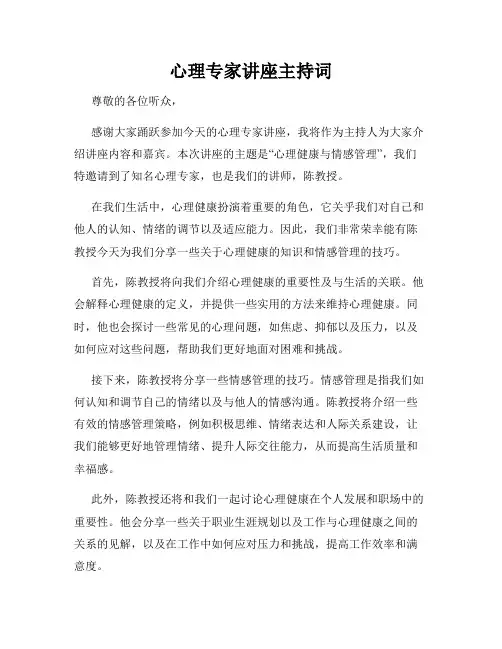 心理专家讲座主持词

尊敬的各位听众，

感谢大家踊跃参加今天的心理专家讲座，我将作为主持人为大家介绍讲座内容和嘉宾。本次讲座的主题是“心理健康与情感管理”，我们特邀请到了知名心理专家，也是我们的讲师，陈教授。

在我们生活中，心理健康扮演着重要的角色，它关乎我们对自己和他人的认知、情绪的调节以及适应能力。因此，我们非常荣幸能有陈教授今天为我们分享一些关于心理健康的知识和情感管理的技巧。

首先，陈教授将向我们介绍心理健康的重要性及与生活的关联。他会解释心理健康的定义，并提供一些实用的方法来维持心理健康。同时，他也会探讨一些常见的心理问题，如焦虑、抑郁以及压力，以及如何应对这些问题，帮助我们更好地面对困难和挑战。

接下来，陈教授将分享一些情感管理的技巧。情感管理是指我们如何认知和调节自己的情绪以及与他人的情感沟通。陈教授将介绍一些有效的情感管理策略，例如积极思维、情绪表达和人际关系建设，让我们能够更好地管理情绪、提升人际交往能力，从而提高生活质量和幸福感。

此外，陈教授还将和我们一起讨论心理健康在个人发展和职场中的重要性。他会分享一些关于职业生涯规划以及工作与心理健康之间的关系的见解，以及在工作中如何应对压力和挑战，提高工作效率和满意度。